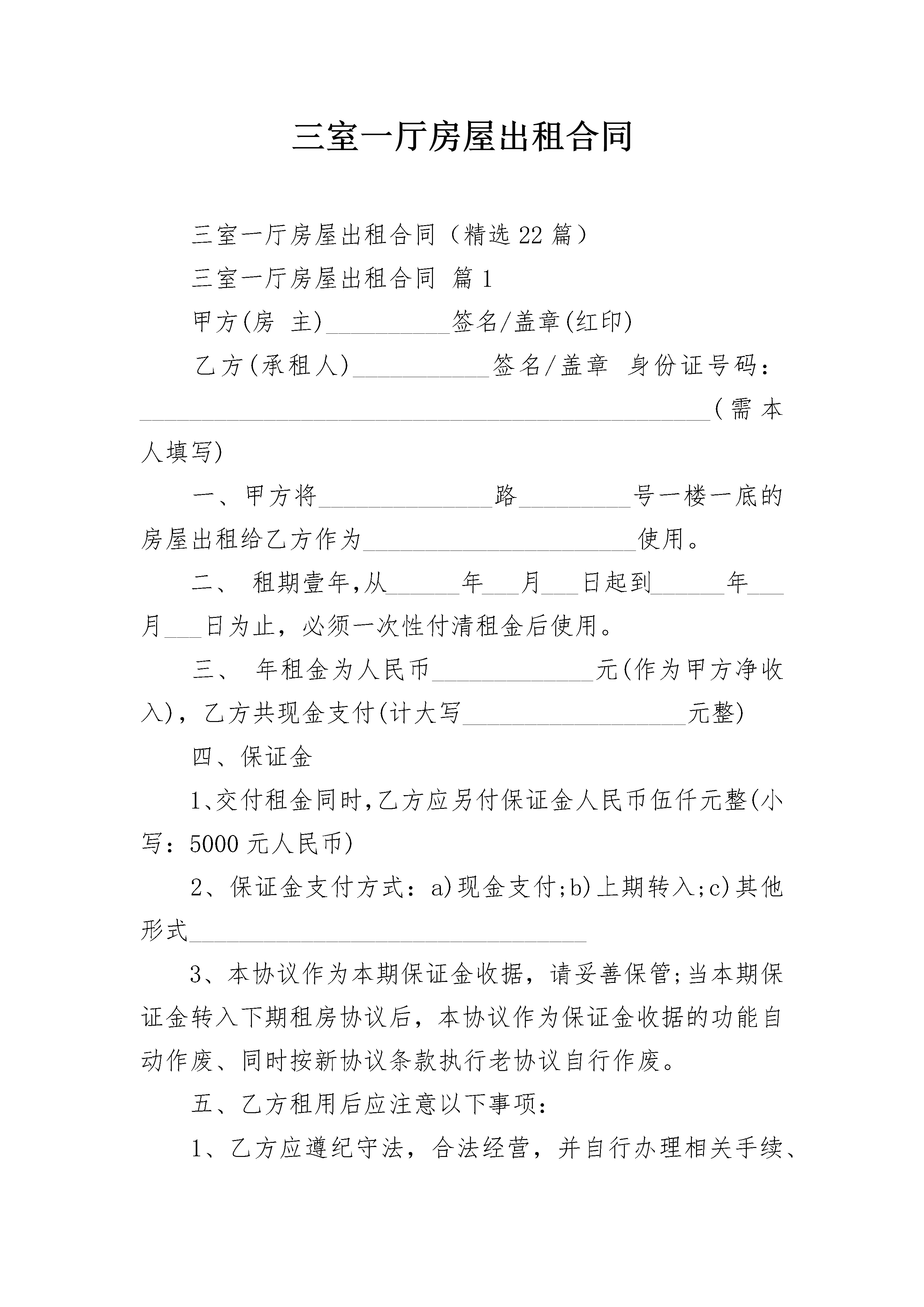 三室一厅房屋出租合同

三室一厅房屋出租合同（精选22篇）

三室一厅房屋出租合同 篇1

甲方(房 主)__________签名/盖章(红印)

乙方(承租人)___________签名/盖章 身份证号码：______________________________________________(需本人填写)

一、甲方将______________路_________号一楼一底的房屋出租给乙方作为______________________使用。

二、 租期壹年,从______年___月___日起到______年___月___日为止，必须一次性付清租金后使用。

三、 年租金为人民币_____________元(作为甲方净收入)，乙方共现金支付(计大写__________________元整)

四、保证金

1、交付租金同时,乙方应另付保证金人民币伍仟元整(小写：5000元人民币)

2、保证金支付方式：a)现金支付;b)上期转入;c)其他形式________________________________

3、本协议作为本期保证金收据，请妥善保管;当本期保证金转入下期租房协议后，本协议作为保证金收据的功能自动作废、同时按新协议条款执行老协议自行作废。

五、乙方租用后应注意以下事项：

1、乙方应遵纪守法，合法经营，并自行办理相关手续、